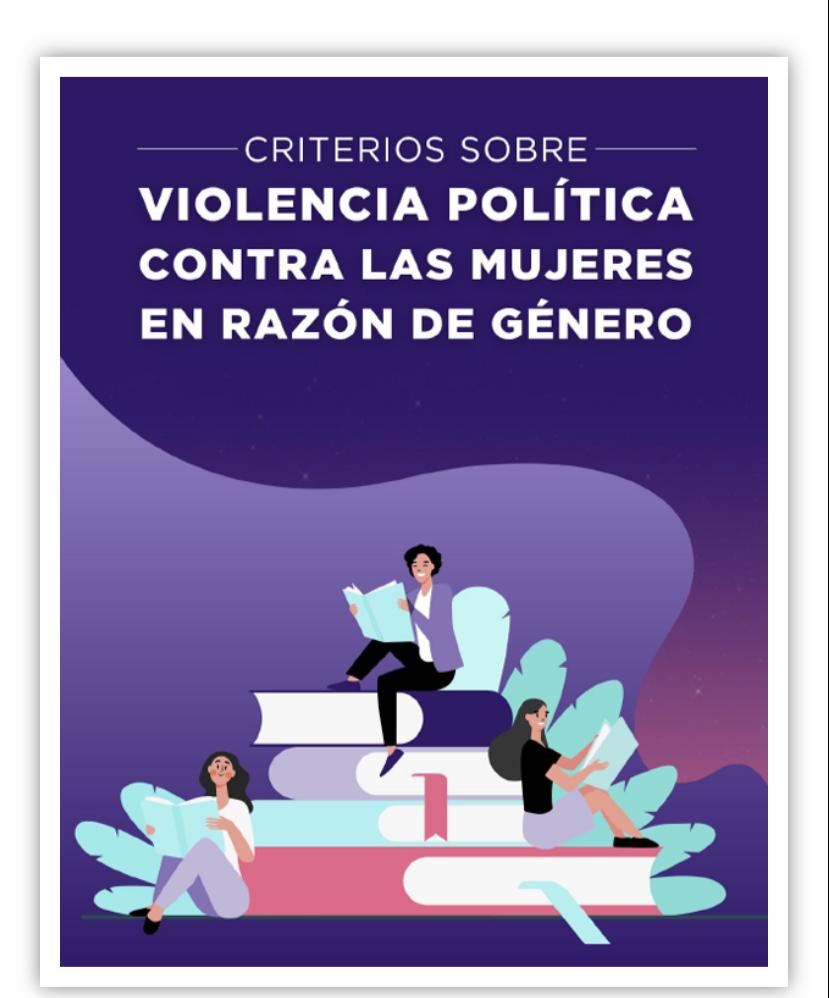 CRITERIOS SOBRE
VIOLENCIA POLÍTICA CONTRA LAS MUJERES EN RAZÓN DE GÉNERO